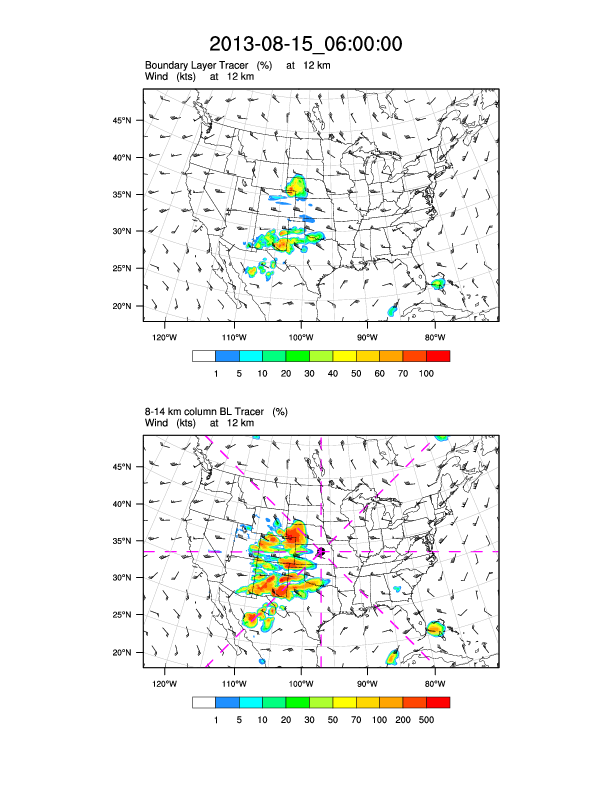 2013-08-15_06:00:00

Boundary Layer Tracer (%) at 12 km
Wind (kts) at 12 km

45°N
40°N
35°N
30°N
25°N
20°N

120°W 110°W 100°W 90°W 80°W

1 5 10 20 30 40 50 60 70 100

8-14 km column BL Tracer (%)
Wind (kts) at 12 km

45°N
40°N
35°N
30°N
25°N
20°N

120°W 110°W 100°W 90°W 80°W

1 5 10 20 30 50 70 100 200 500